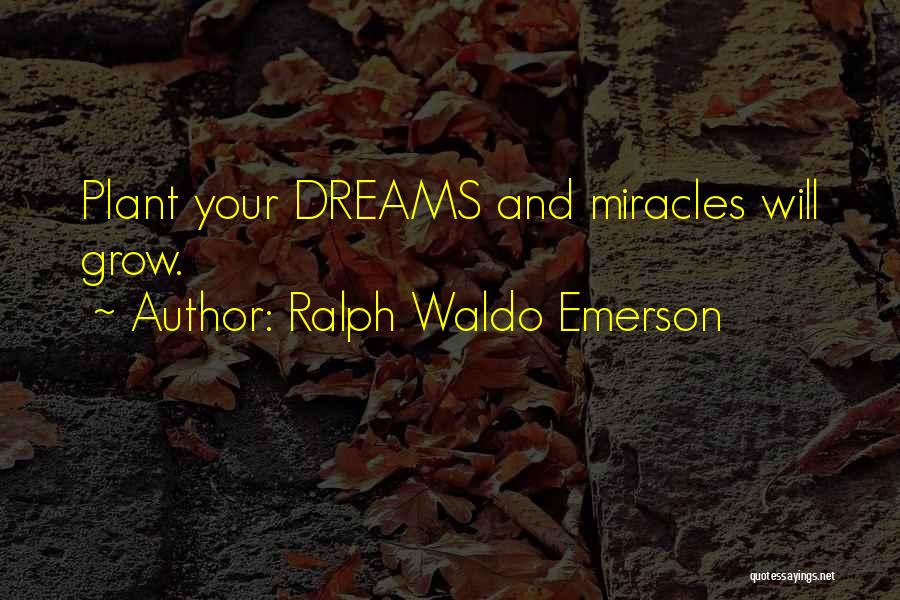 Plant your DREAMS and miracles will grow.

~ Author: Ralph Waldo Emerson

quotessayings.net